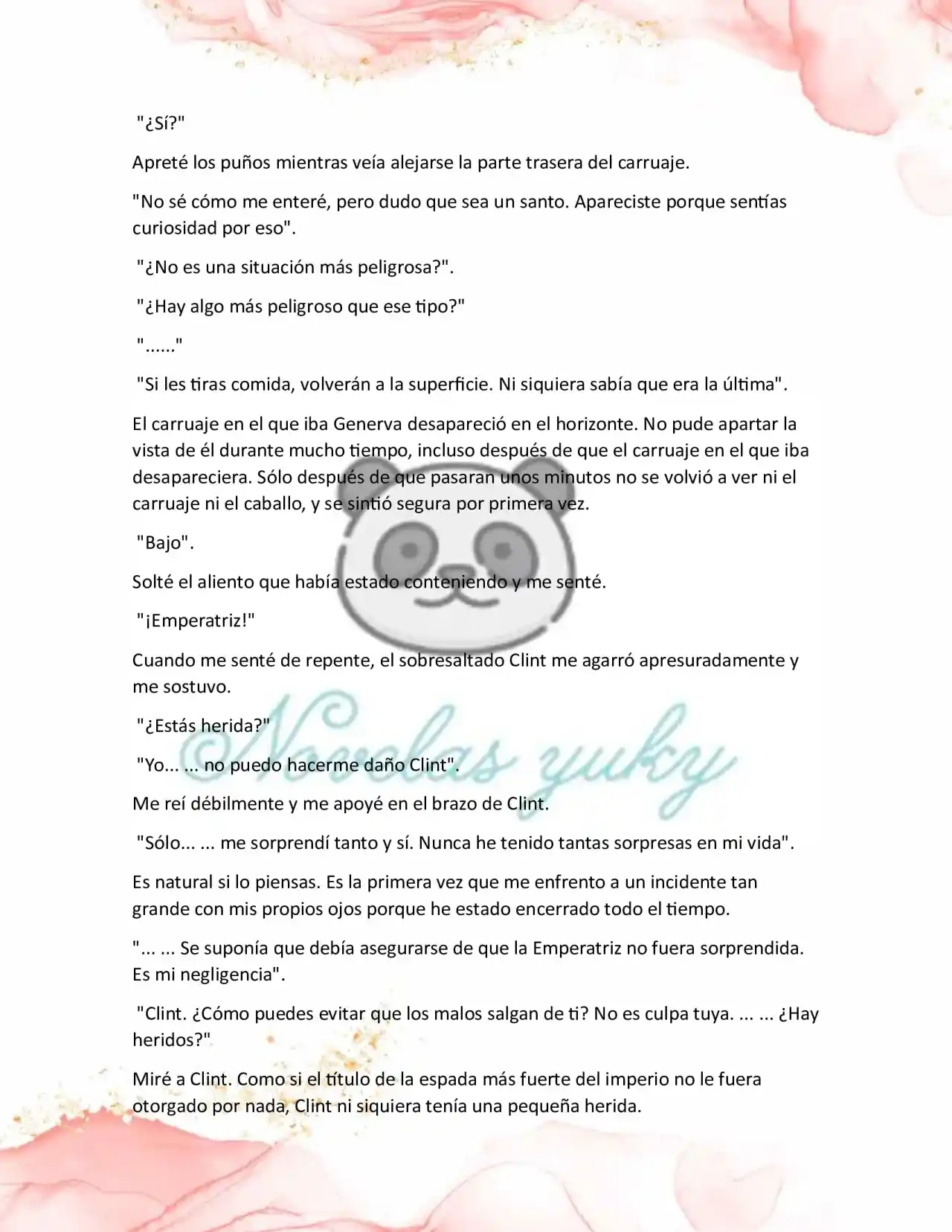 "¿Sí?"

Apreté los puños mientras veía alejarse la parte trasera del carruaje.

"No sé cómo me enteré, pero dudo que sea un santo. Apareciste porque sentías curiosidad por eso".

"¿No es una situación más peligrosa?".

"¿Hay algo más peligroso que ese tipo?"

"......"

"Si les tiras comida, volverán a la superficie. Ni siquiera sabía que era la última".

El carruaje en el que iba Generva desapareció en el horizonte. No pude apartar la vista de él durante mucho tiempo, incluso después de que el carruaje en el que iba desapareciera. Sólo después de que pasaran unos minutos no se volvió a ver ni el carruaje ni el caballo, y se sintió segura por primera vez.

"Bajo".

Solté el aliento que había estado conteniendo y me senté.

"¡Emperatriz!"

Cuando me senté de repente, el sobresaltado Clint me agarró apresuradamente y me sostuvo.

"¿Estás herida?"

"Yo... ... no puedo hacerme daño Clint".

Me reí débilmente y me apoyé en el brazo de Clint.

"Sólo... ... me sorprendí tanto y sí. Nunca he tenido tantas sorpresas en mi vida".

Es natural si lo piensas. Es la primera vez que me enfrento a un incidente tan grande con mis propios ojos porque he estado encerrado todo el tiempo.

"... ... Se suponía que debía asegurarse de que la Emperatriz no fuera sorprendida. Es mi negligencia".

"Clint. ¿Cómo puedes evitar que los malos salgan de ti? No es culpa tuya. ... ... ¿Hay heridos?"

Miré a Clint. Como si el título de la espada más fuerte del imperio no le fuera otorgado por nada, Clint ni siquiera tenía una pequeña herida.

Novelas yuky